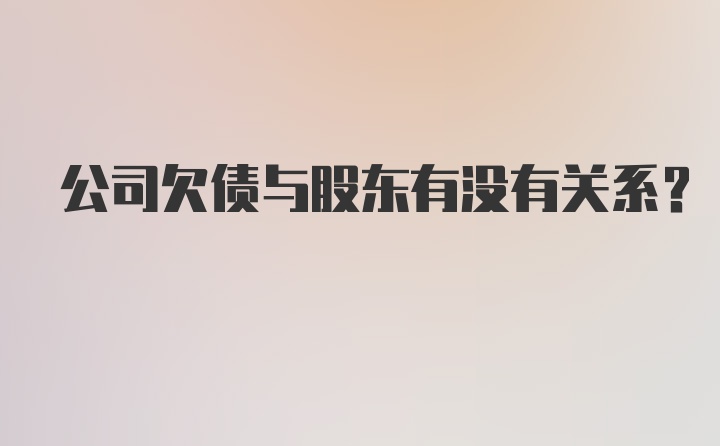 公司欠债与股东有没有关系？